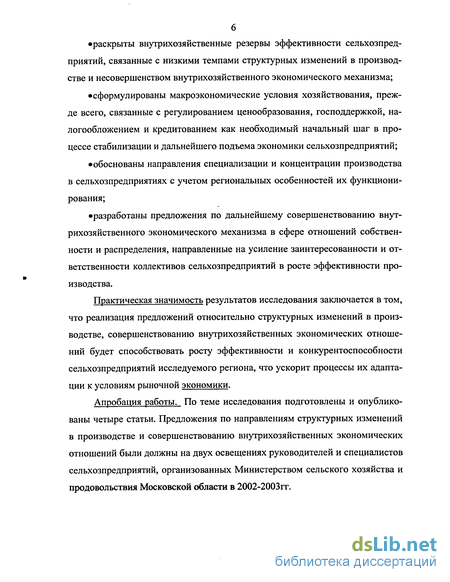 6

•раскрыты внутрихозяйственные резервы эффективности сельхозпредприятий, связанные с низкими темпами структурных изменений в производстве и несовершенством внутрихозяйственного экономического механизма;

•сформулированы макроэкономические условия хозяйствования, прежде всего, связанные с регулированием ценообразования, господдержкой, налогообложением и кредитованием как необходимый начальный шаг в процессе стабилизации и дальнейшего подъема экономики сельхозпредприятий;

•обоснованы направления специализации и концентрации производства в сельхозпредприятиях с учетом региональных особенностей их функционирования;

•разработаны предложения по дальнейшему совершенствованию внутрихозяйственного экономического механизма в сфере отношений собственности и распределения, направленные на усиление заинтересованности и ответственности коллективов сельхозпредприятий в росте эффективности производства.

Практическая значимость результатов исследования заключается в том, что реализация предложений относительно структурных изменений в производстве, совершенствованию внутрихозяйственных экономических отношений будет способствовать росту эффективности и конкурентоспособности сельхозпредприятий исследуемого региона, что ускорит процессы их адаптации к условиям рыночной экономики.

Апробация работы. По теме исследования подготовлены и опубликованы четыре статьи. Предложения по направлениям структурных изменений в производстве и совершенствованию внутрихозяйственных экономических отношений были должны на двух освещениях руководителей и специалистов сельхозпредприятий, организованных Министерством сельского хозяйства и продовольствия Московской области в 2002-2003гг.

dsLib.net
библиотека диссертаций